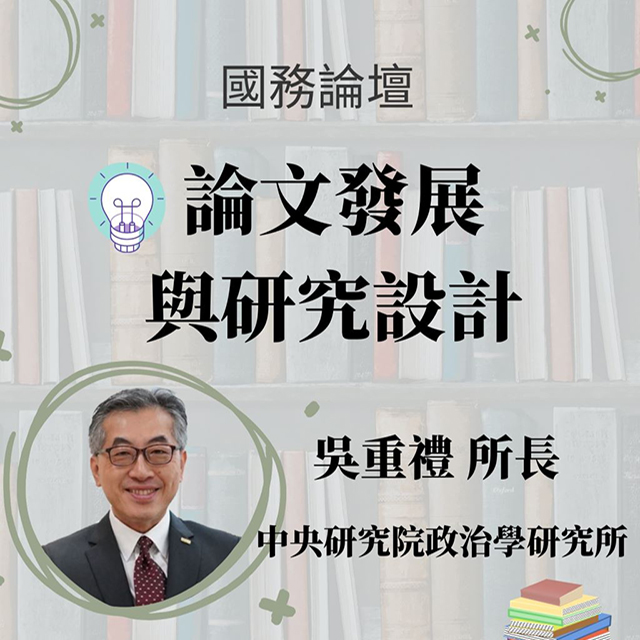 國務論壇

論文發展
與研究設計

吳重禮 所長

中央研究院政治學研究所